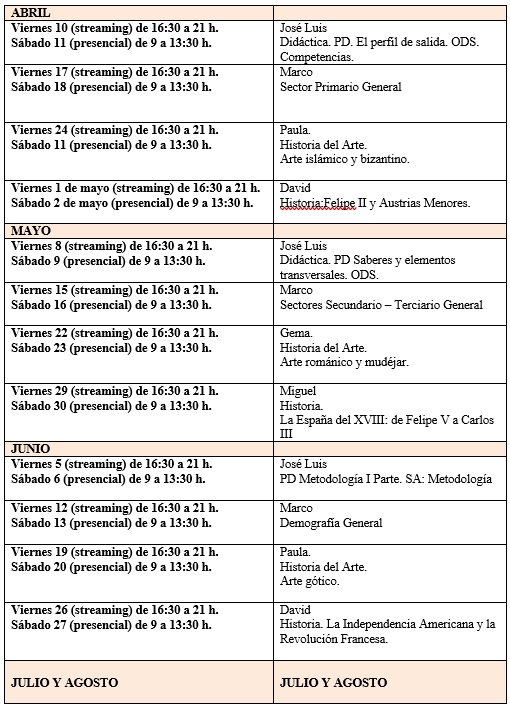 | ABRIL | |
|---|---|
| Viernes 10 (streaming) de 16:30 a 21 h. Sábado 11 (presencial) de 9 a 13:30 h. | José Luis Didáctica. PD. El perfil de salida. ODS. Competencias. |
| Viernes 17 (streaming) de 16:30 a 21 h. Sábado 18 (presencial) de 9 a 13:30 h. | Marco Sector Primario General |
| Viernes 24 (streaming) de 16:30 a 21 h. Sábado 11 (presencial) de 9 a 13:30 h. | Paula. Historia del Arte. Arte islámico y bizantino. |
| Viernes 1 de mayo (streaming) de 16:30 a 21 h. Sábado 2 de mayo (presencial) de 9 a 13:30 h. | David Historia:Felipe II y Austrias Menores. |
| MAYO | |
| Viernes 8 (streaming) de 16:30 a 21 h. Sábado 9 (presencial) de 9 a 13:30 h. | José Luis Didáctica. PD Saberes y elementos transversales. ODS. |
| Viernes 15 (streaming) de 16:30 a 21 h. Sábado 16 (presencial) de 9 a 13:30 h. | Marco Sectores Secundario – Terciario General |
| Viernes 22 (streaming) de 16:30 a 21 h. Sábado 23 (presencial) de 9 a 13:30 h. | Gema. Historia del Arte. Arte románico y mudéjar. |
| Viernes 29 (streaming) de 16:30 a 21 h. Sábado 30 (presencial) de 9 a 13:30 h. | Miguel Historia. La España del XVIII: de Felipe V a Carlos III |
| JUNIO | |
| Viernes 5 (streaming) de 16:30 a 21 h. Sábado 6 (presencial) de 9 a 13:30 h. | José Luis PD Metodología I Parte. SA: Metodología |
| Viernes 12 (streaming) de 16:30 a 21 h. Sábado 13 (presencial) de 9 a 13:30 h. | Marco Demografía General |
| Viernes 19 (streaming) de 16:30 a 21 h. Sábado 20 (presencial) de 9 a 13:30 h. | Paula. Historia del Arte. Arte gótico. |
| Viernes 26 (streaming) de 16:30 a 21 h. Sábado 27 (presencial) de 9 a 13:30 h. | David Historia. La Independencia Americana y la Revolución Francesa. |
| JULIO Y AGOSTO | JULIO Y AGOSTO |